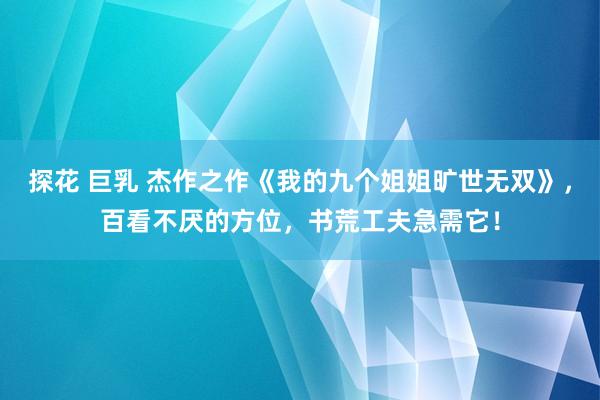 探花 巨乳 杰作之作《我的九个姐姐旷世无双》，百看不厌的方位，书荒工夫急需它！